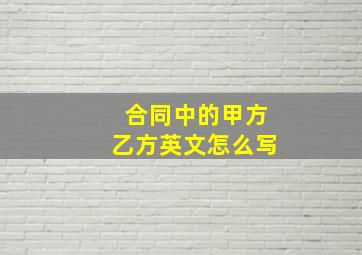 合同中的甲方
乙方英文怎么写